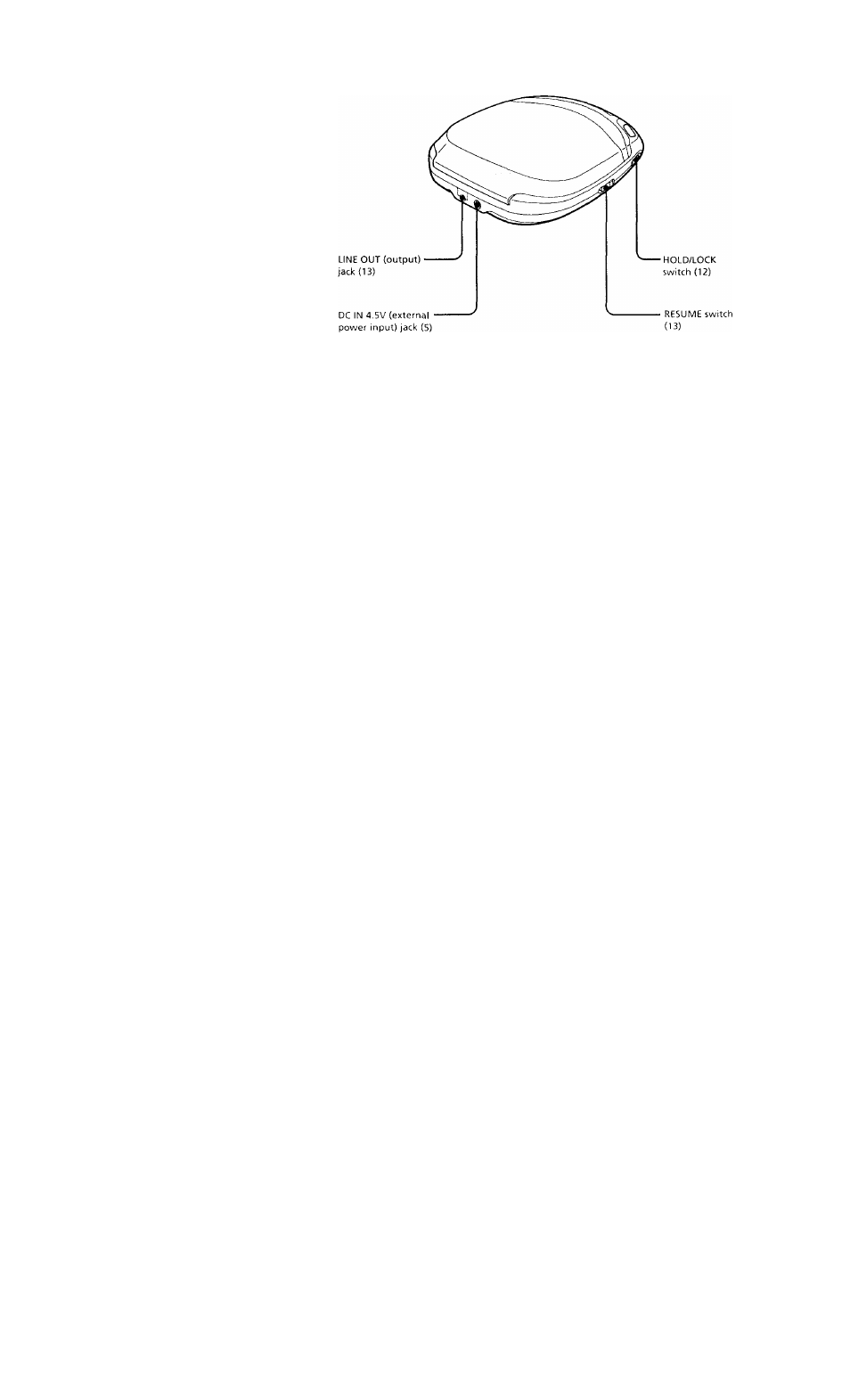 LINE OUT (output) jack (13)

DC IN 4.5V (external power input) jack (5)

HOLD/LOCK switch (12)

RESUME switch (13)